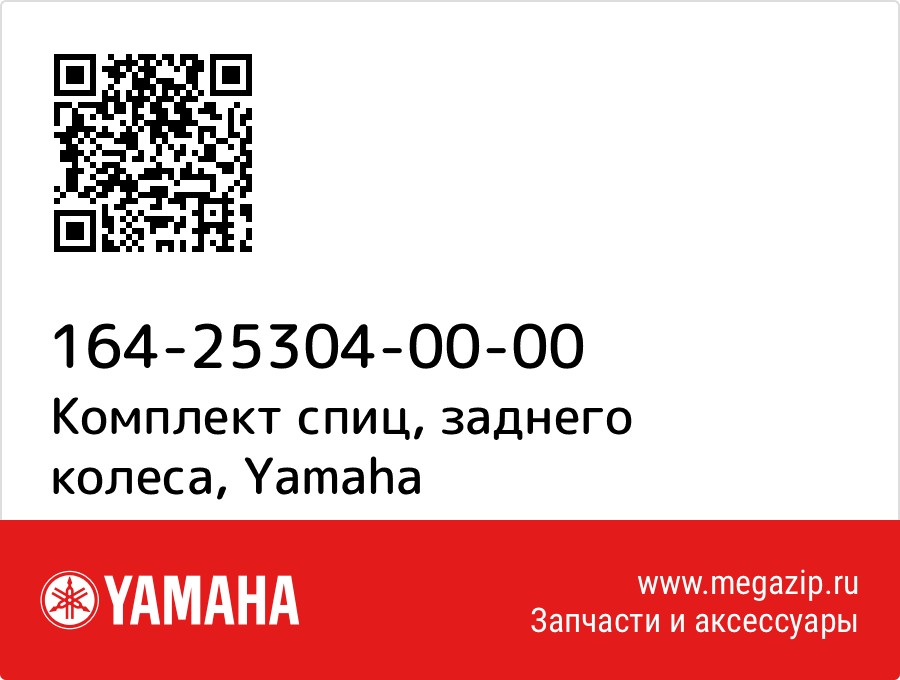 164-25304-00-00
Комплект спиц, заднего колеса, Yamaha

YAMAHA

www.megazip.ru
Запчасти и аксессуары